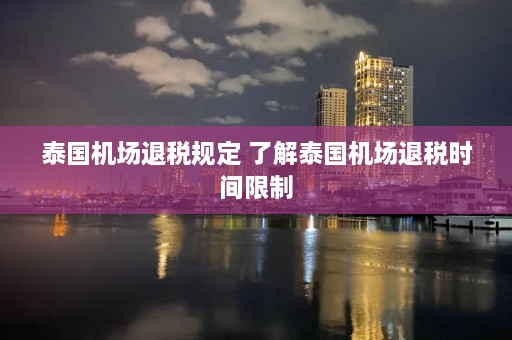 泰国机场退税规定 了解泰国机场退税时间限制